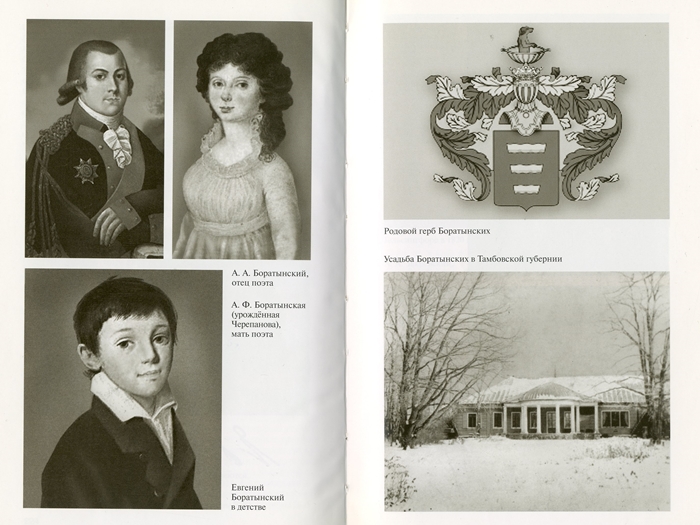 А. А. Боратынский, отец поэта

А. Ф. Боратынская (урождённая Черепанова), мать поэта

Евгений Боратынский в детстве

Родовой герб Боратынских

Усадьба Боратынских в Тамбовской губернии